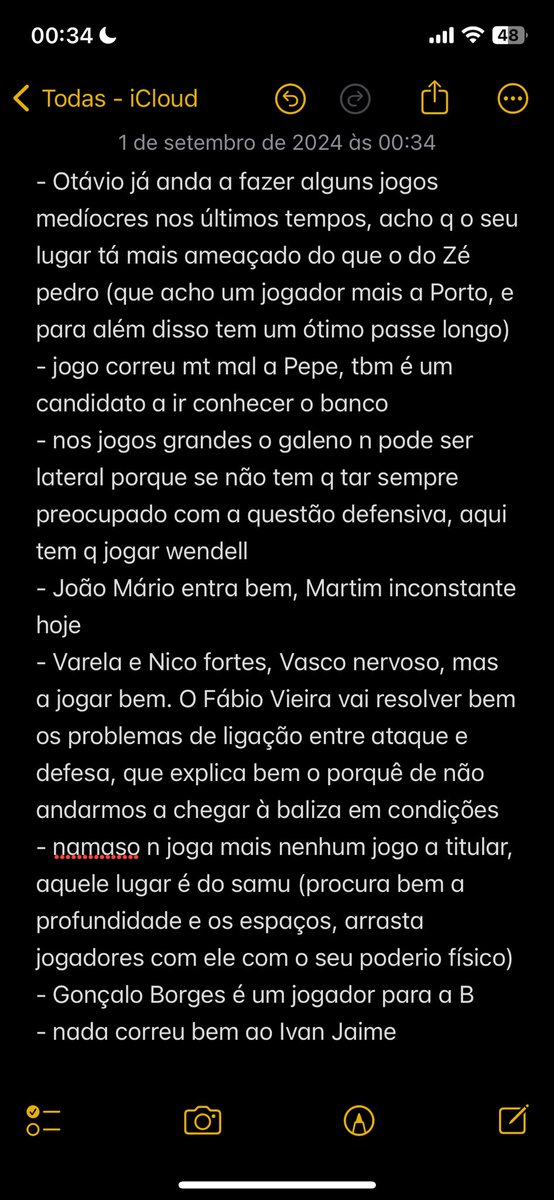 00:34

48

Todas - iCloud

1 de setembro de 2024 às 00:34

- Otávio já anda a fazer alguns jogos medíocres nos últimos tempos, acho q o seu lugar tá mais ameaçado do que o do Zé pedro (que acho um jogador mais a Porto, e para além disso tem um ótimo passe longo)
- jogo correu mt mal a Pepe, tbm é um candidato a ir conhecer o banco
- nos jogos grandes o galeno n pode ser lateral porque se não tem q tar sempre preocupado com a questão defensiva, aqui tem q jogar wendell
- João Mário entra bem, Martim inconstante hoje
- Varela e Nico fortes, Vasco nervoso, mas a jogar bem. O Fábio Vieira vai resolver bem os problemas de ligação entre ataque e defesa, que explica bem o porquê de não andarmos a chegar à baliza em condições
- namaso n joga mais nenhum jogo a titular, aquele lugar é do samu (procura bem a profundidade e os espaços, arrasta jogadores com ele com o seu poderio físico)
- Gonçalo Borges é um jogador para a B
- nada correu bem ao Ivan Jaime